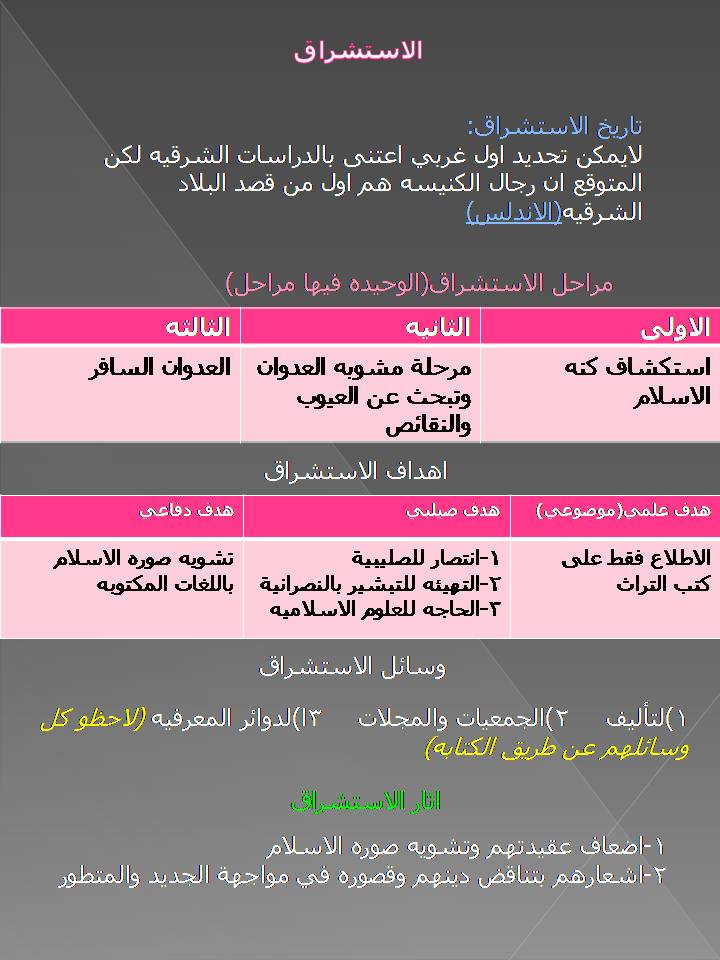 الاستشراق

تاريخ الاستشراق:
لايمكن تحديد اول غربي اعتنى بالدراسات الشرقيه لكن المتوقع ان رجال الكنيسه هم اول من قصد البلاد الشرقيه(الاندلس)

مراحل الاستشراق(الوحيده فيها مراحل)

| الاولى | الثانيه | الثالثه |
|---|---|---|
| استكشاف كنه الاسلام | مرحلة مشوبه العدوان وتبحث عن العيوب والنقائص | العدوان السافر |

اهداف الاستشراق

| هدف علمي(موضوعي) | هدف صليبي | هدف دفاعي |
|---|---|---|
| الاطلاع فقط على كتب التراث | ١-انتصار للصليبية ٢-التهيئه للتبشير بالنصرانية ٣-الحاجه للعلوم الاسلاميه | تشويه صوره الاسلام باللغات المكتوبه |

وسائل الاستشراق

١)لتأليف ٢)الجمعيات والمجلات ٣)لدوائر المعرفيه (لاحظو كل وسائلهم عن طريق الكتابه)

اثار الاستشراق

١-اضعاف عقيدتهم وتشويه صورة الاسلام
٢-اشعارهم بتناقض دينهم وقصوره في مواجهة الجديد والمتطور